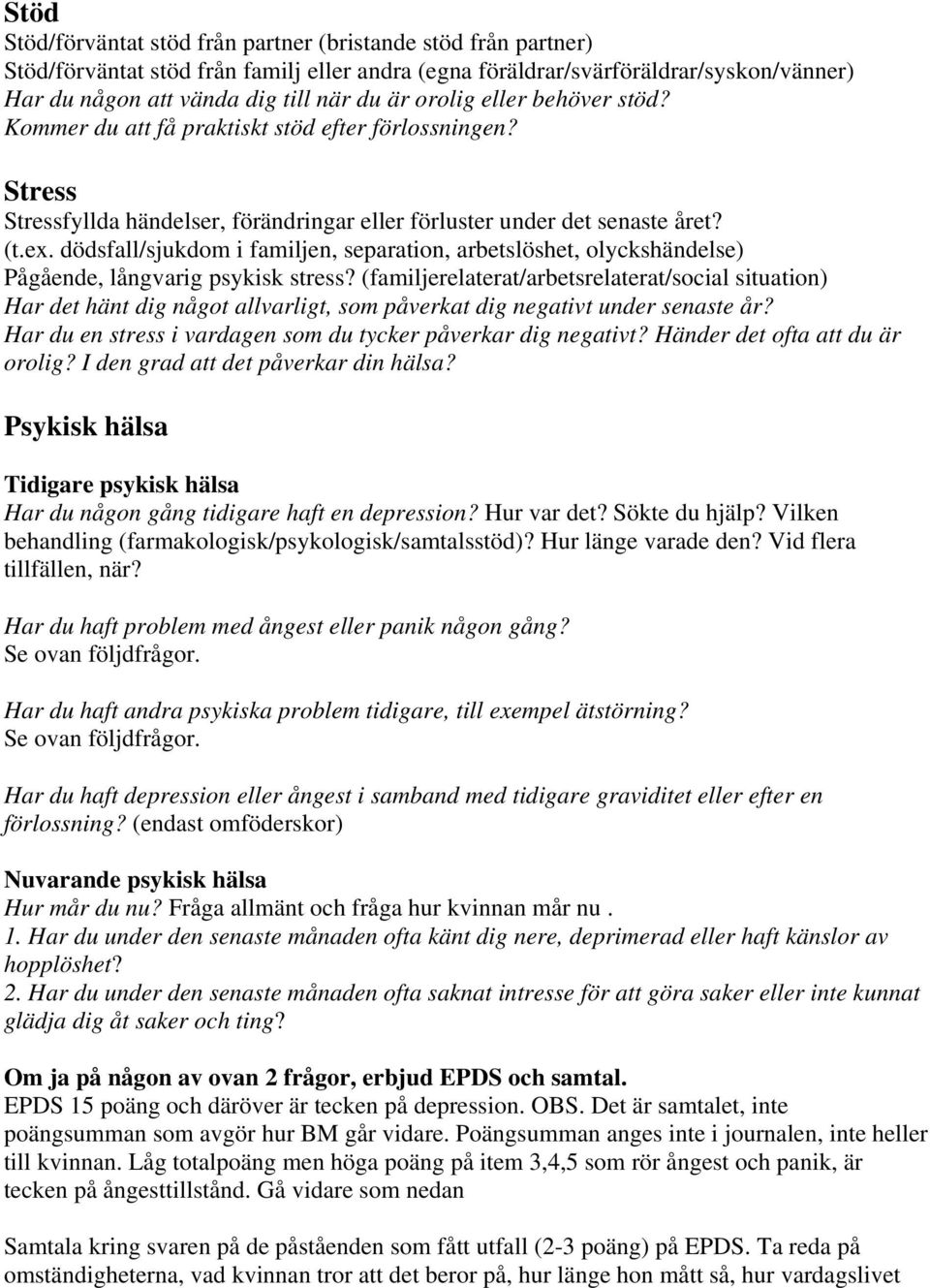 Stöd
Stöd/förväntat stöd från partner (bristande stöd från partner)
Stöd/förväntat stöd från familj eller andra (egna föräldrar/svärföräldrar/syskon/vänner)
Har du någon att vända dig till när du är orolig eller behöver stöd?
Kommer du att få praktiskt stöd efter förlossningen?

Stress
Stressfyllda händelser, förändringar eller förluster under det senaste året?
(t.ex. dödsfall/sjukdom i familjen, separation, arbetslöshet, olyckshändelse)
Pågående, långvarig psykisk stress? (familjerelaterat/arbetsrelaterat/social situation)
Har det hänt dig något allvarligt, som påverkat dig negativt under senaste år?
Har du en stress i vardagen som du tycker påverkar dig negativt? Händer det ofta att du är orolig? I den grad att det påverkar din hälsa?

Psykisk hälsa

Tidigare psykisk hälsa
Har du någon gång tidigare haft en depression? Hur var det? Sökte du hjälp? Vilken behandling (farmakologisk/psykologisk/samtalsstöd)? Hur länge varade den? Vid flera tillfällen, när?

Har du haft problem med ångest eller panik någon gång?
Se ovan följdfrågor.

Har du haft andra psykiska problem tidigare, till exempel ätstörning?
Se ovan följdfrågor.

Har du haft depression eller ångest i samband med tidigare graviditet eller efter en förlossning? (endast omföderskor)

Nuvarande psykisk hälsa
Hur mår du nu? Fråga allmänt och fråga hur kvinnan mår nu .
1. Har du under den senaste månaden ofta känt dig nere, deprimerad eller haft känslor av hopplöshet?
2. Har du under den senaste månaden ofta saknat intresse för att göra saker eller inte kunnat glädja dig åt saker och ting?

Om ja på någon av ovan 2 frågor, erbjud EPDS och samtal.
EPDS 15 poäng och däröver är tecken på depression. OBS. Det är samtalet, inte poängsumman som avgör hur BM går vidare. Poängsumman anges inte i journalen, inte heller till kvinnan. Låg totalpoäng men höga poäng på item 3,4,5 som rör ångest och panik, är tecken på ångesttillstånd. Gå vidare som nedan

Samtala kring svaren på de påståenden som fått utfall (2-3 poäng) på EPDS. Ta reda på omständigheterna, vad kvinnan tror att det beror på, hur länge hon mått så, hur vardagslivet